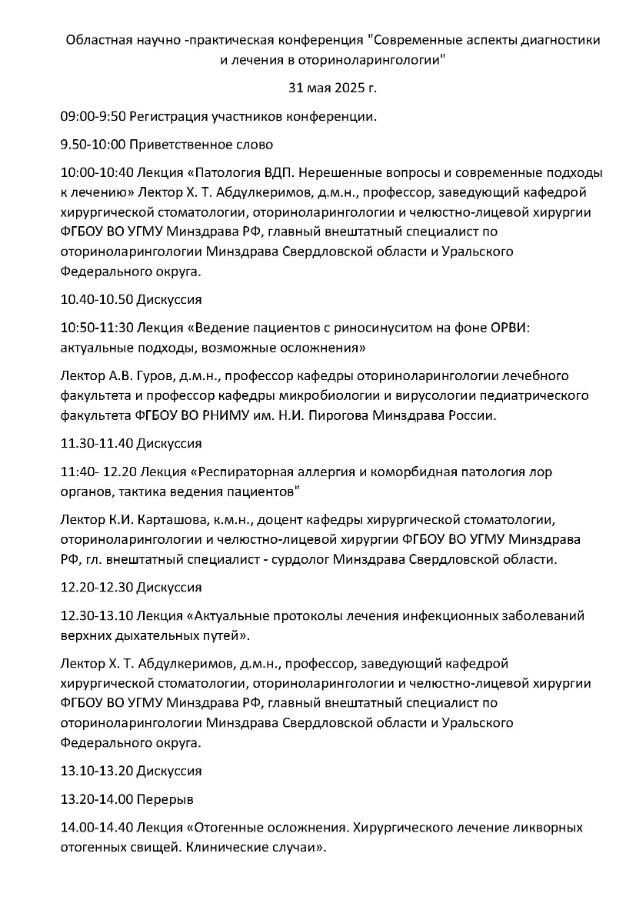 Областная научно -практическая конференция "Современные аспекты диагностики и лечения в оториноларингологии"

31 мая 2025 г.

09:00-9:50 Регистрация участников конференции.

9.50-10:00 Приветственное слово

10:00-10:40 Лекция «Патология ВДП. Нерешенные вопросы и современные подходы к лечению» Лектор Х. Т. Абдулкеримов, д.м.н., профессор, заведующий кафедрой хирургической стоматологии, оториноларингологии и челюстно-лицевой хирургии ФГБОУ ВО УГМУ Минздрава РФ, главный внештатный специалист по оториноларингологии Минздрава Свердловской области и Уральского Федерального округа.

10.40-10.50 Дискуссия

10:50-11:30 Лекция «Ведение пациентов с риносинуситом на фоне ОРВИ: актуальные подходы, возможные осложнения»

Лектор А.В. Гуров, д.м.н., профессор кафедры оториноларингологии лечебного факультета и профессор кафедры микробиологии и вирусологии педиатрического факультета ФГБОУ ВО РНИМУ им. Н.И. Пирогова Минздрава России.

11.30-11.40 Дискуссия

11:40- 12.20 Лекция «Респираторная аллергия и коморбидная патология лор органов, тактика ведения пациентов"

Лектор К.И. Карташова, к.м.н., доцент кафедры хирургической стоматологии, оториноларингологии и челюстно-лицевой хирургии ФГБОУ ВО УГМУ Минздрава РФ, гл. внештатный специалист - сурдолог Минздрава Свердловской области.

12.20-12.30 Дискуссия

12.30-13.10 Лекция «Актуальные протоколы лечения инфекционных заболеваний верхних дыхательных путей».

Лектор Х. Т. Абдулкеримов, д.м.н., профессор, заведующий кафедрой хирургической стоматологии, оториноларингологии и челюстно-лицевой хирургии ФГБОУ ВО УГМУ Минздрава РФ, главный внештатный специалист по оториноларингологии Минздрава Свердловской области и Уральского Федерального округа.

13.10-13.20 Дискуссия

13.20-14.00 Перерыв

14.00-14.40 Лекция «Отогенные осложнения. Хирургического лечение ликворных отогенных свищей. Клинические случаи».